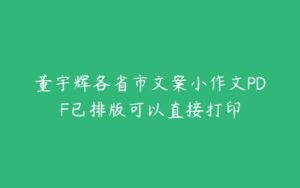 董宇辉各省市文案小作文PDF已排版可以直接打印